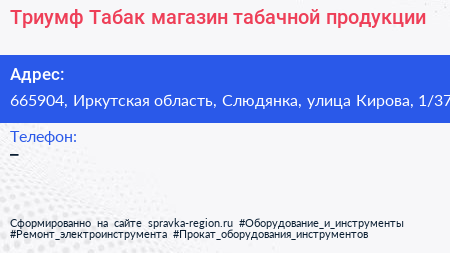 Триумф Табак магазин табачной продукции

Адрес:

665904, Иркутская область, Слюдянка, улица Кирова, 1/37

Телефон:

–

Сформированно на сайте spravka-region.ru #Оборудование_и_инструменты #Ремонт_электроинструмента #Прокат_оборудования_инструментов